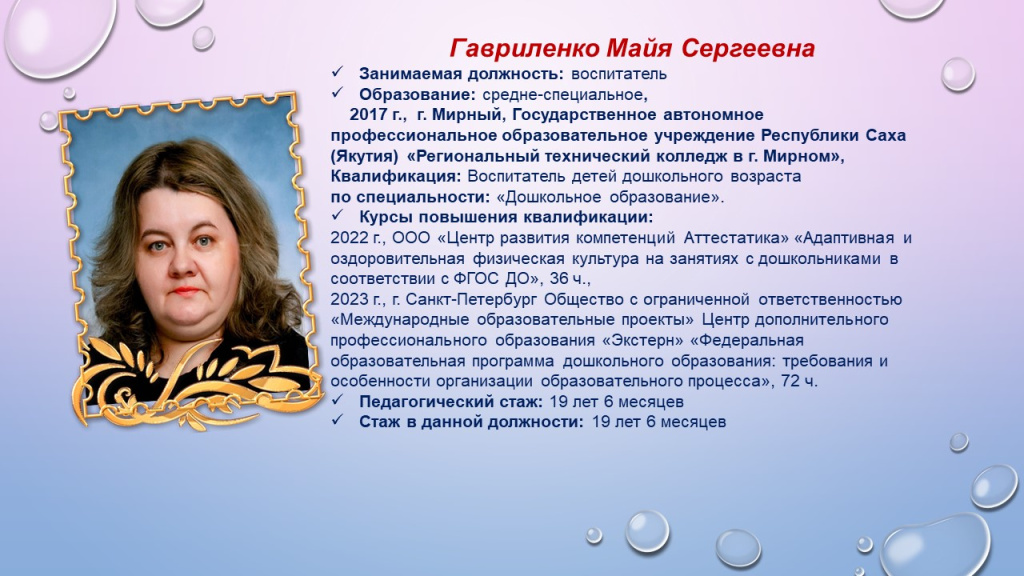 Гавриленко Майя Сергеевна

✓ Занимаемая должность: воспитатель

✓ Образование: средне-специальное,

2017 г., г. Мирный, Государственное автономное профессиональное образовательное учреждение Республики Саха (Якутия) «Региональный технический колледж в г. Мирном», Квалификация: Воспитатель детей дошкольного возраста по специальности: «Дошкольное образование».

✓ Курсы повышения квалификации:

2022 г., ООО «Центр развития компетенций Аттестатика» «Адаптивная и оздоровительная физическая культура на занятиях с дошкольниками в соответствии с ФГОС ДО», 36 ч.,

2023 г., г. Санкт-Петербург Общество с ограниченной ответственностью «Международные образовательные проекты» Центр дополнительного профессионального образования «Экстерн» «Федеральная образовательная программа дошкольного образования: требования и особенности организации образовательного процесса», 72 ч.

✓ Педагогический стаж: 19 лет 6 месяцев

✓ Стаж в данной должности: 19 лет 6 месяцев